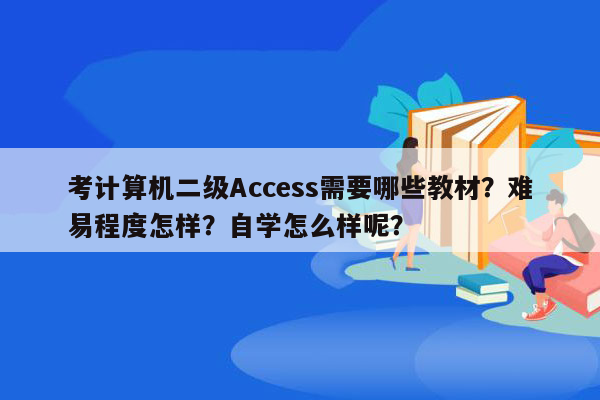 考计算机二级Access需要哪些教材？难易程度怎样？自学怎么样呢？